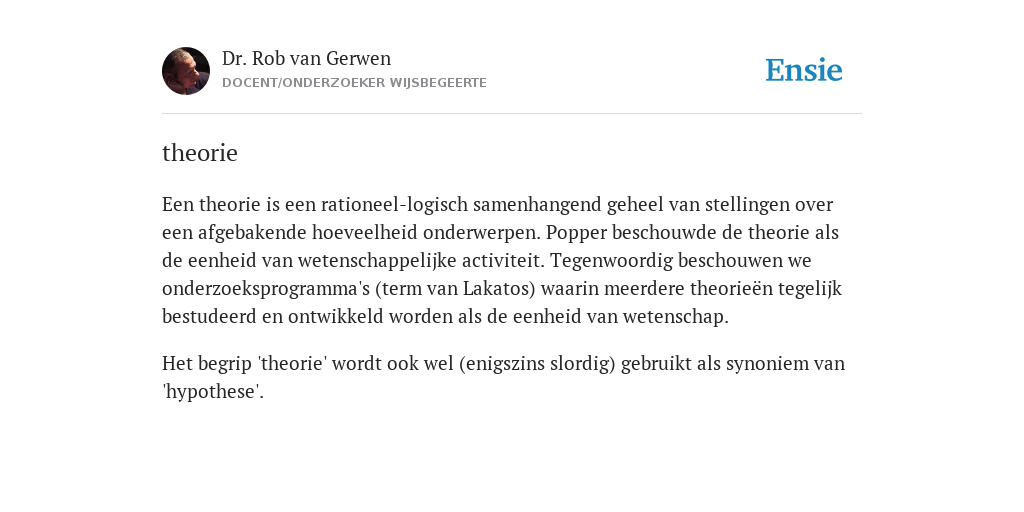 Dr. Rob van Gerwen
DOCENT/ONDERZOEKER WIJSBEGEERTE

Ensie

theorie

Een theorie is een rationeel-logisch samenhangend geheel van stellingen over een afgebakende hoeveelheid onderwerpen. Popper beschouwde de theorie als de eenheid van wetenschappelijke activiteit. Tegenwoordig beschouwen we onderzoeksprogramma's (term van Lakatos) waarin meerdere theorieën tegelijk bestudeerd en ontwikkeld worden als de eenheid van wetenschap.

Het begrip 'theorie' wordt ook wel (enigszins slordig) gebruikt als synoniem van 'hypothese'.